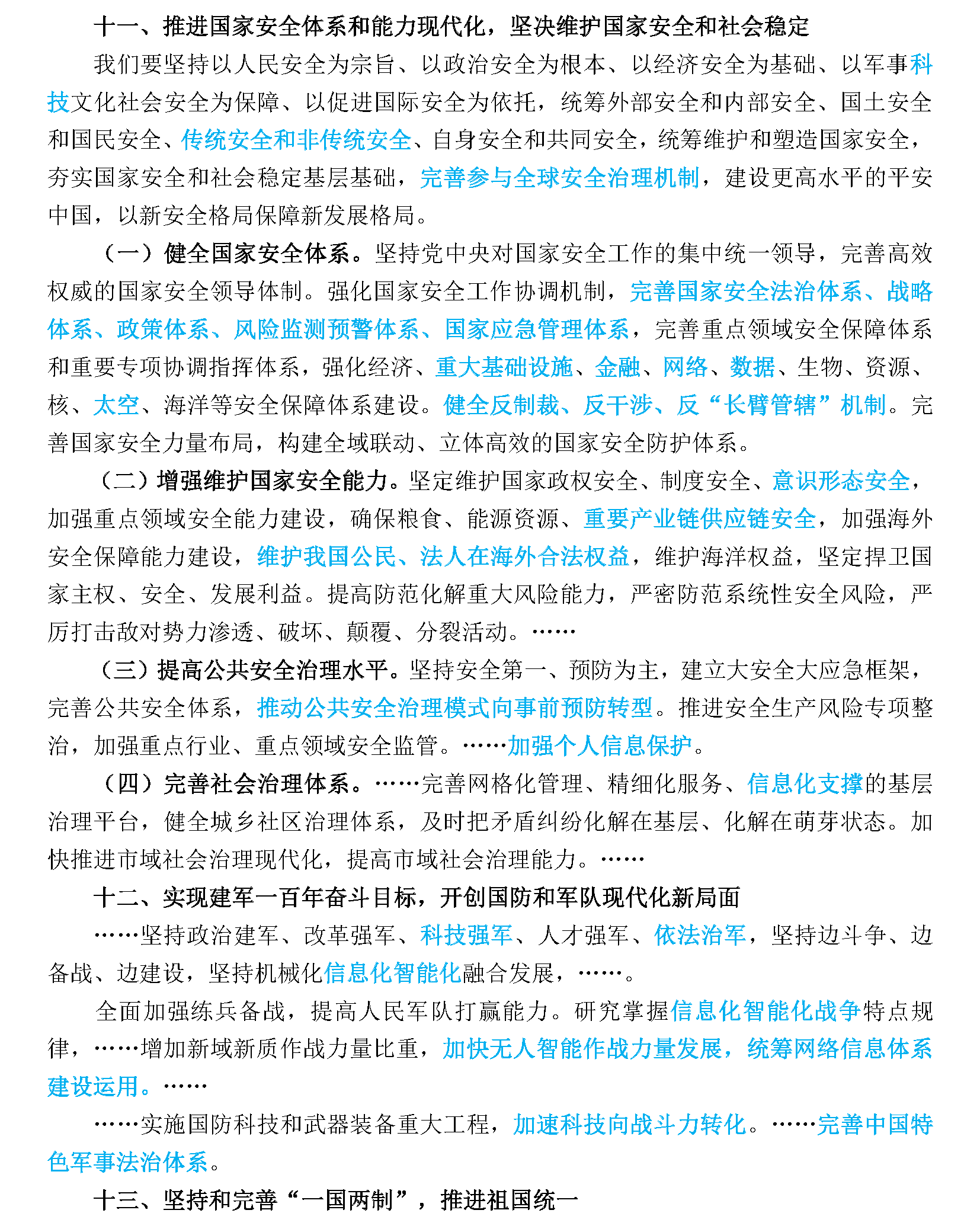 十一、推进国家安全体系和能力现代化，坚决维护国家安全和社会稳定

我们要坚持以人民安全为宗旨、以政治安全为根本、以经济安全为基础、以军事科技文化社会安全为保障、以促进国际安全为依托，统筹外部安全和内部安全、国土安全和国民安全、传统安全和非传统安全、自身安全和共同安全，统筹维护和塑造国家安全，夯实国家安全和社会稳定基层基础，完善参与全球安全治理机制，建设更高水平的平安中国，以新安全格局保障新发展格局。

（一）健全国家安全体系。坚持党中央对国家安全工作的集中统一领导，完善高效权威的国家安全领导体制。强化国家安全工作协调机制，完善国家安全法治体系、战略体系、政策体系、风险监测预警体系、国家应急管理体系，完善重点领域安全保障体系和重要专项协调指挥体系，强化经济、重大基础设施、金融、网络、数据、生物、资源、核、太空、海洋等安全保障体系建设。健全反制裁、反干涉、反“长臂管辖”机制。完善国家安全力量布局，构建全域联动、立体高效的国家安全防护体系。

（二）增强维护国家安全能力。坚定维护国家政权安全、制度安全、意识形态安全，加强重点领域安全能力建设，确保粮食、能源资源、重要产业链供应链安全，加强海外安全保障能力建设，维护我国公民、法人在海外合法权益，维护海洋权益，坚定捍卫国家主权、安全、发展利益。提高防范化解重大风险能力，严密防范系统性安全风险，严厉打击敌对势力渗透、破坏、颠覆、分裂活动。……

（三）提高公共安全治理水平。坚持安全第一、预防为主，建立大安全大应急框架，完善公共安全体系，推动公共安全治理模式向事前预防转型。推进安全生产风险专项整治，加强重点行业、重点领域安全监管。……加强个人信息保护。

（四）完善社会治理体系。……完善网格化管理、精细化服务、信息化支撑的基层治理平台，健全城乡社区治理体系，及时把矛盾纠纷化解在基层、化解在萌芽状态。加快推进市域社会治理现代化，提高市域社会治理能力。……

十二、实现建军一百年奋斗目标，开创国防和军队现代化新局面

……坚持政治建军、改革强军、科技强军、人才强军、依法治军，坚持边斗争、边备战、边建设，坚持机械化信息化智能化融合发展，……。

全面加强练兵备战，提高人民军队打赢能力。研究掌握信息化智能化战争特点规律，……增加新域新质作战力量比重，加快无人智能作战力量发展，统筹网络信息体系建设运用。……

……实施国防科技和武器装备重大工程，加速科技向战斗力转化。……完善中国特色军事法治体系。

十三、坚持和完善“一国两制”，推进祖国统一